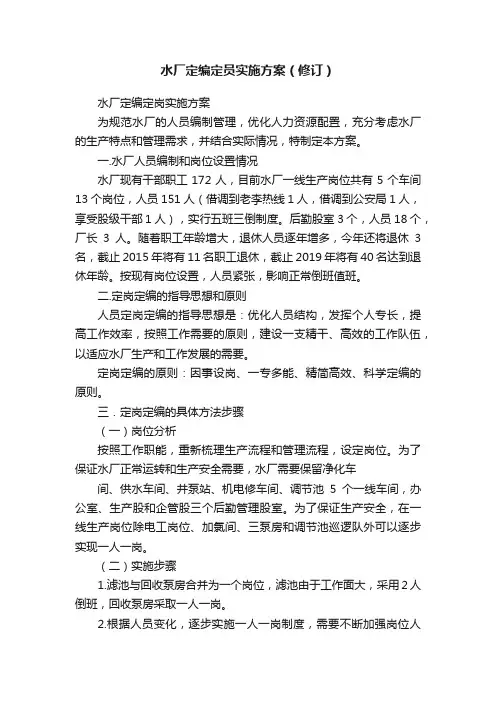 水厂定编定员实施方案（修订）

水厂定编定岗实施方案

为规范水厂的人员编制管理，优化人力资源配置，充分考虑水厂的生产特点和管理需求，并结合实际情况，特制定本方案。

一.水厂人员编制和岗位设置情况

水厂现有干部职工 172 人，目前水厂一线生产岗位共有 5 个车间 13 个岗位，人员 151 人（借调到老李热线 1 人，借调到公安局 1 人，享受股级干部 1 人），实行五班三倒制度。后勤股室 3 个，人员 18 个，厂长 3 人。随着职工年龄增大，退休人员逐年增多，今年还将退休 3 名，截止 2015 年将有 11 名职工退休，截止 2019 年将有 40 名达到退休年龄。按现有岗位设置，人员紧张，影响正常倒班值班。

二.定岗定编的指导思想和原则

人员定岗定编的指导思想是：优化人员结构，发挥个人专长，提高工作效率，按照工作需要的原则，建设一支精干、高效的工作队伍，以适应水厂生产和工作发展的需要。

定岗定编的原则：因事设岗、一专多能、精简高效、科学定编的原则。

三．定岗定编的具体方法步骤

（一）岗位分析

按照工作职能，重新梳理生产流程和管理流程，设定岗位。为了保证水厂正常运转和生产安全需要，水厂需要保留净化车

间、供水车间、井泵站、机电修车间、调节池 5 个一线车间，办公室、生产股和企管股三个后勤管理股室。为了保证生产安全，在一线生产岗位除电工岗位、加氯间、三泵房和调节池巡逻队外可以逐步实现一人一岗。

（二）实施步骤

1.滤池与回收泵房合并为一个岗位，滤池由于工作面大，采用 2 人倒班，回收泵房采取一人一岗。

2.根据人员变化，逐步实施一人一岗制度，需要不断加强岗位人